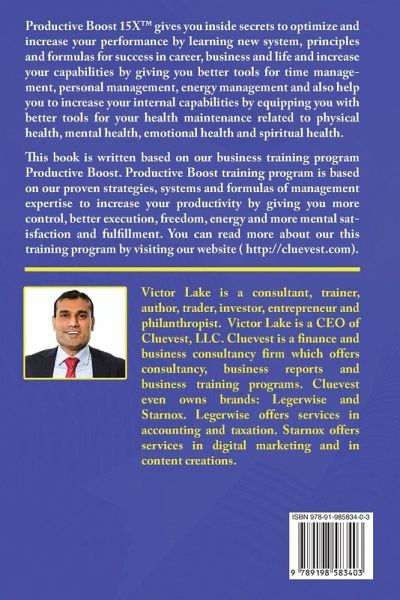 Productive Boost 15X™ gives you inside secrets to optimize and increase your performance by learning new system, principles and formulas for success in career, business and life and increase your capabilities by giving you better tools for time management, personal management, energy management and also help you to increase your internal capabilities by equipping you with better tools for your health maintenance related to physical health, mental health, emotional health and spiritual health.

This book is written based on our business training program Productive Boost. Productive Boost training program is based on our proven strategies, systems and formulas of management expertise to increase your productivity by giving you more control, better execution, freedom, energy and more mental satisfaction and fulfillment. You can read more about our this training program by visiting our website ( http://cluevest.com).

Victor Lake is a consultant, trainer, author, trader, investor, entrepreneur and philanthropist. Victor Lake is a CEO of Cluevest, LLC. Cluevest is a finance and business consultancy firm which offers consultancy, business reports and business training programs. Cluevest even owns brands: Legerwise and Starnox. Legerwise offers services in accounting and taxation. Starnox offers services in digital marketing and in content creations.

ISBN 978-91-985834-0-3

9 789198 583403